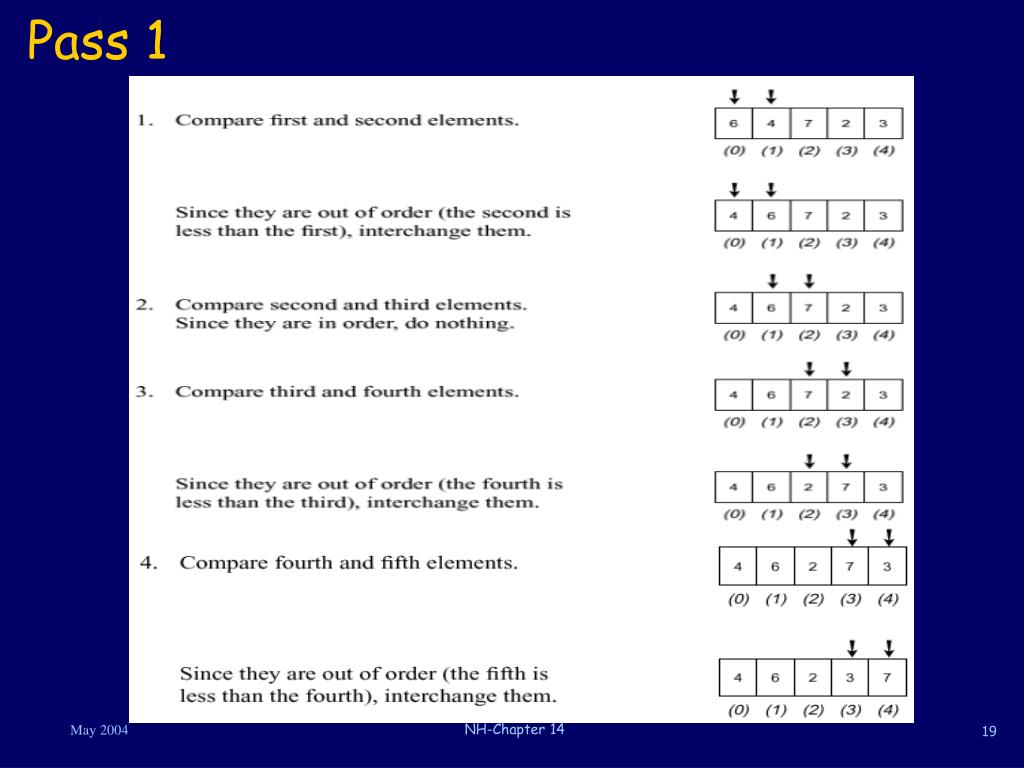 Pass 1

1. Compare first and second elements.

| 6 | 4 | 7 | 2 | 3 |
|---|---|---|---|---|
| (0) | (1) | (2) | (3) | (4) |

Since they are out of order (the second is less than the first), interchange them.

| 4 | 6 | 7 | 2 | 3 |
|---|---|---|---|---|
| (0) | (1) | (2) | (3) | (4) |

2. Compare second and third elements. Since they are in order, do nothing.

| 4 | 6 | 7 | 2 | 3 |
|---|---|---|---|---|
| (0) | (1) | (2) | (3) | (4) |

3. Compare third and fourth elements.

| 4 | 6 | 7 | 2 | 3 |
|---|---|---|---|---|
| (0) | (1) | (2) | (3) | (4) |

Since they are out of order (the fourth is less than the third), interchange them.

| 4 | 6 | 2 | 7 | 3 |
|---|---|---|---|---|
| (0) | (1) | (2) | (3) | (4) |

4. Compare fourth and fifth elements.

| 4 | 6 | 2 | 7 | 3 |
|---|---|---|---|---|
| (0) | (1) | (2) | (3) | (4) |

Since they are out of order (the fifth is less than the fourth), interchange them.

| 4 | 6 | 2 | 3 | 7 |
|---|---|---|---|---|
| (0) | (1) | (2) | (3) | (4) |

May 2004 NH-Chapter 14 19